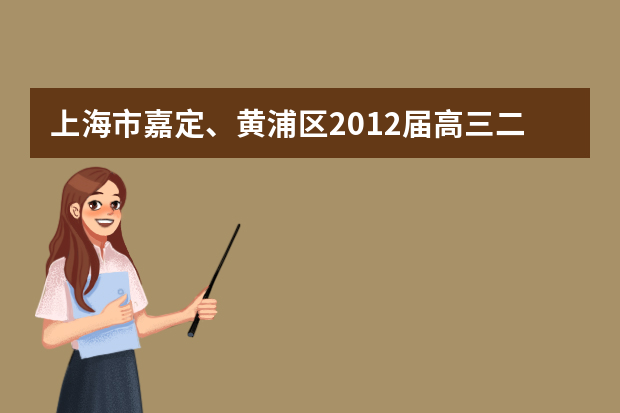 上海市嘉定、黄浦区2012届高三二